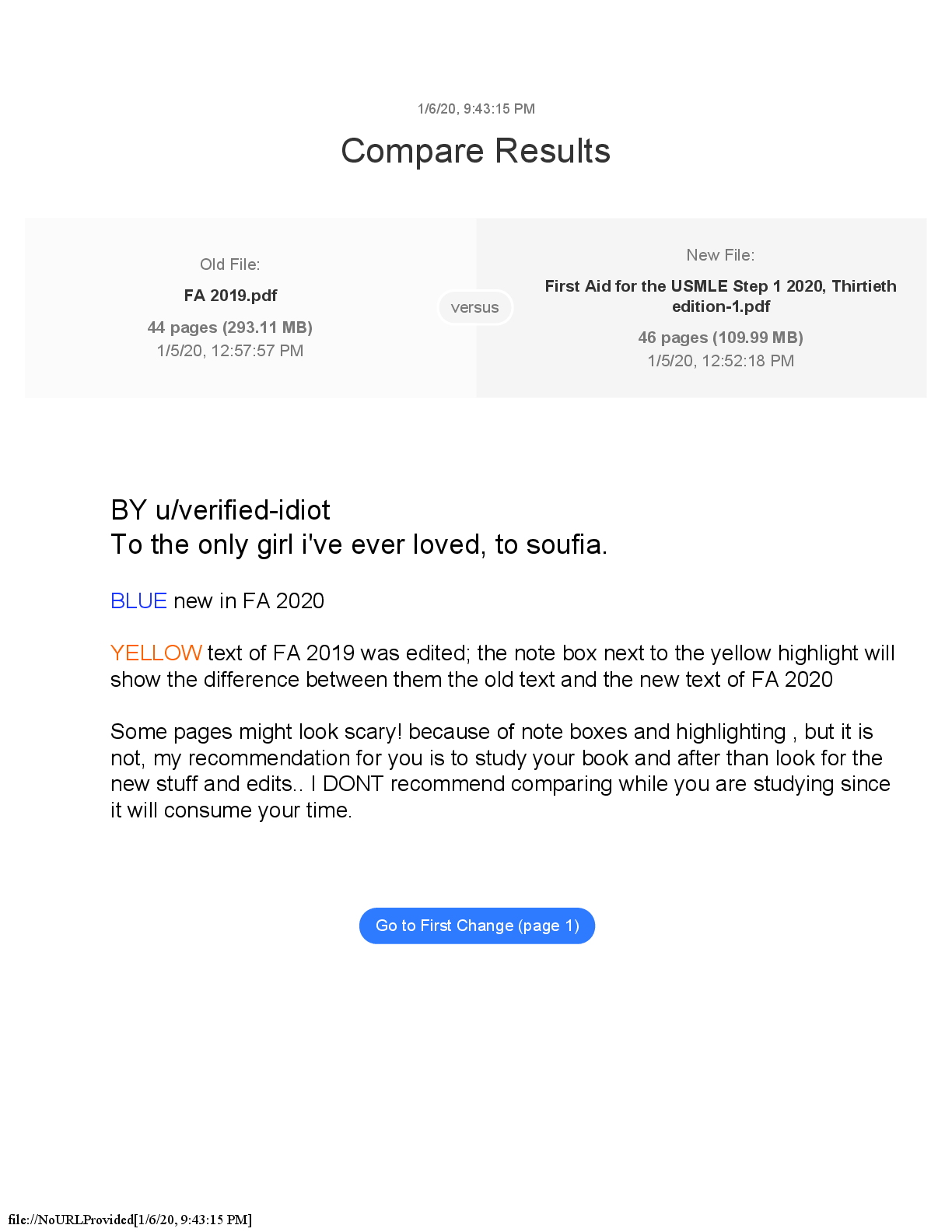 1/6/20, 9:43:15 PM

Compare Results

Old File:

FA 2019.pdf

44 pages (293.11 MB)
1/5/20, 12:57:57 PM

versus

New File:

First Aid for the USMLE Step 1 2020, Thirtieth edition-1.pdf

46 pages (109.99 MB)
1/5/20, 12:52:18 PM

BY u/verified-idiot
To the only girl i've ever loved, to soufia.

BLUE new in FA 2020

YELLOW text of FA 2019 was edited; the note box next to the yellow highlight will show the difference between them the old text and the new text of FA 2020

Some pages might look scary! because of note boxes and highlighting , but it is not, my recommendation for you is to study your book and after than look for the new stuff and edits.. I DONT recommend comparing while you are studying since it will consume your time.

Go to First Change (page 1)

file://NoURLProvided[1/6/20, 9:43:15 PM]